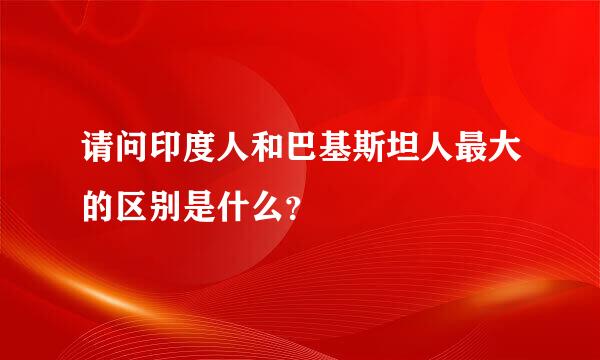 请问印度人和巴基斯坦人最大的区别是什么?